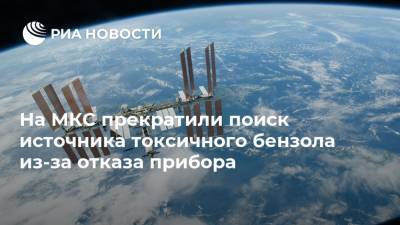 РИА НОВОСТИ

На МКС прекратили поиск источника токсичного бензола из-за отказа прибора